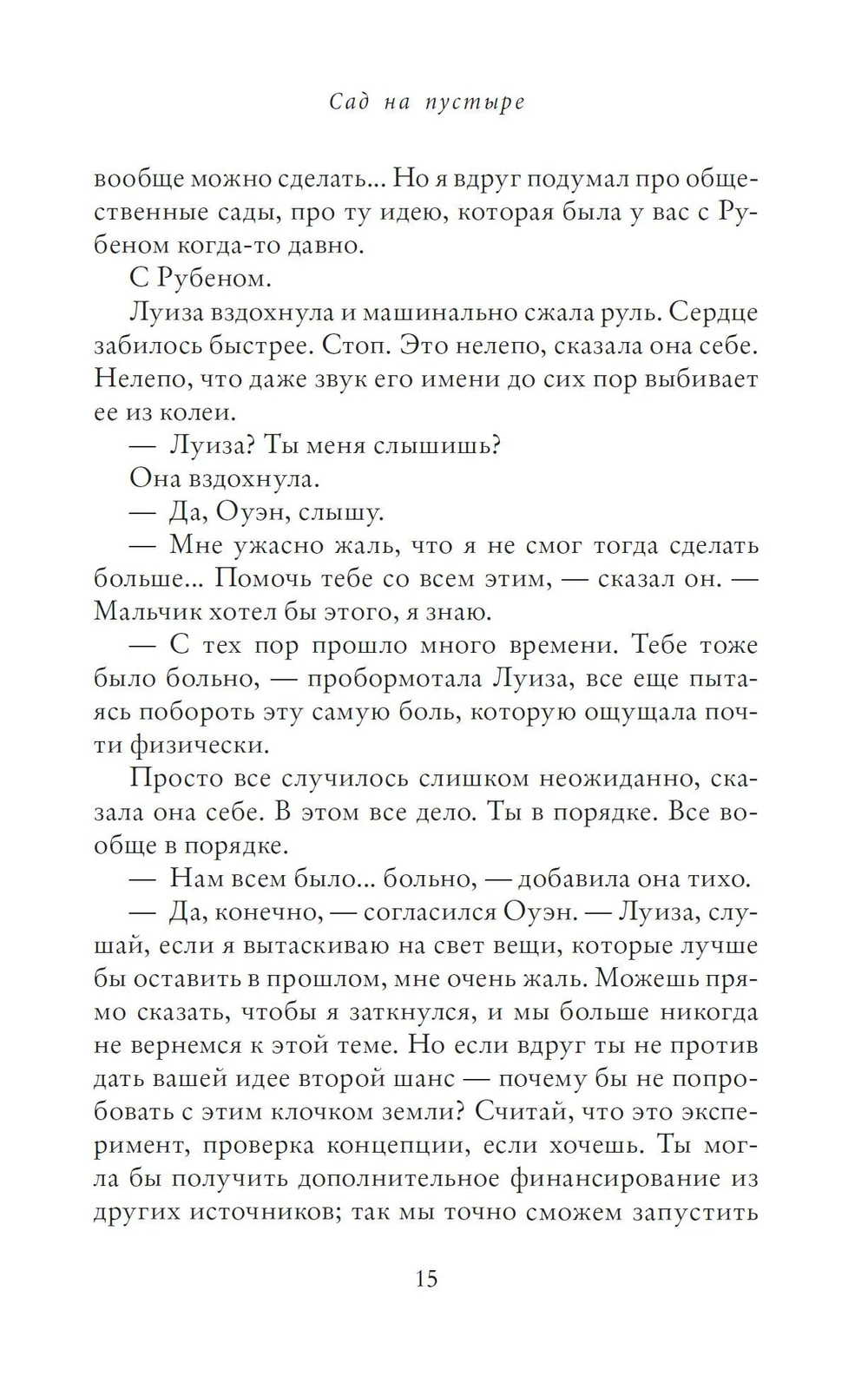 Сад на пустыре

вообще можно сделать... Но я вдруг подумал про общественные сады, про ту идею, которая была у вас с Рубеном когда-то давно.

С Рубеном.

Луиза вздохнула и машинально сжала руль. Сердце забилось быстрее. Стоп. Это нелепо, сказала она себе. Нелепо, что даже звук его имени до сих пор выбивает ее из колеи.

— Луиза? Ты меня слышишь?

Она вздохнула.

— Да, Оуэн, слышу.

— Мне ужасно жаль, что я не смог тогда сделать больше... Помочь тебе со всем этим, — сказал он. — Мальчик хотел бы этого, я знаю.

— С тех пор прошло много времени. Тебе тоже было больно, — пробормотала Луиза, все еще пытаясь побороть эту самую боль, которую ощущала почти физически.

Просто все случилось слишком неожиданно, сказала она себе. В этом все дело. Ты в порядке. Все вообще в порядке.

— Нам всем было... больно, — добавила она тихо.

— Да, конечно, — согласился Оуэн. — Луиза, слушай, если я вытаскиваю на свет вещи, которые лучше бы оставить в прошлом, мне очень жаль. Можешь прямо сказать, чтобы я заткнулся, и мы больше никогда не вернемся к этой теме. Но если вдруг ты не против дать вашей идее второй шанс — почему бы не попробовать с этим клочком земли? Считай, что это эксперимент, проверка концепции, если хочешь. Ты могла бы получить дополнительное финансирование из других источников; так мы точно сможем запустить

15